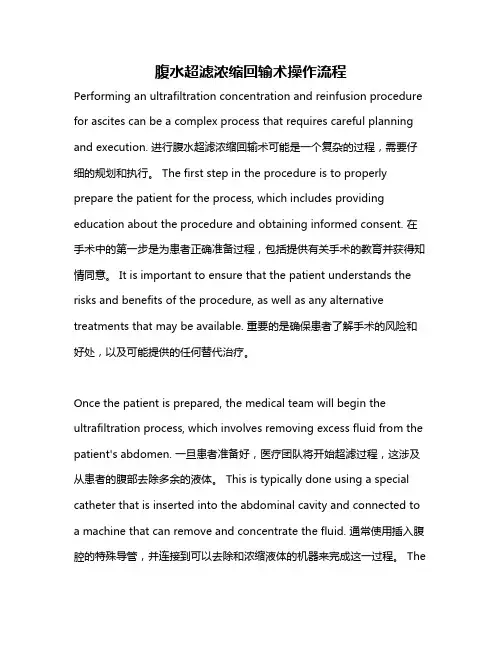 腹水超滤浓缩回输术操作流程

Performing an ultrafiltration concentration and reinfusion procedure for ascites can be a complex process that requires careful planning and execution. 进行腹水超滤浓缩回输术可能是一个复杂的过程，需要仔细的规划和执行。 The first step in the procedure is to properly prepare the patient for the process, which includes providing education about the procedure and obtaining informed consent. 在手术中的第一步是为患者正确准备过程，包括提供有关手术的教育并获得知情同意。 It is important to ensure that the patient understands the risks and benefits of the procedure, as well as any alternative treatments that may be available. 重要的是确保患者了解手术的风险和好处，以及可能提供的任何替代治疗。

Once the patient is prepared, the medical team will begin the ultrafiltration process, which involves removing excess fluid from the patient's abdomen. 一旦患者准备好，医疗团队将开始超滤过程，这涉及从患者的腹部去除多余的液体。 This is typically done using a special catheter that is inserted into the abdominal cavity and connected to a machine that can remove and concentrate the fluid. 通常使用插入腹腔的特殊导管，并连接到可以去除和浓缩液体的机器来完成这一过程。 The